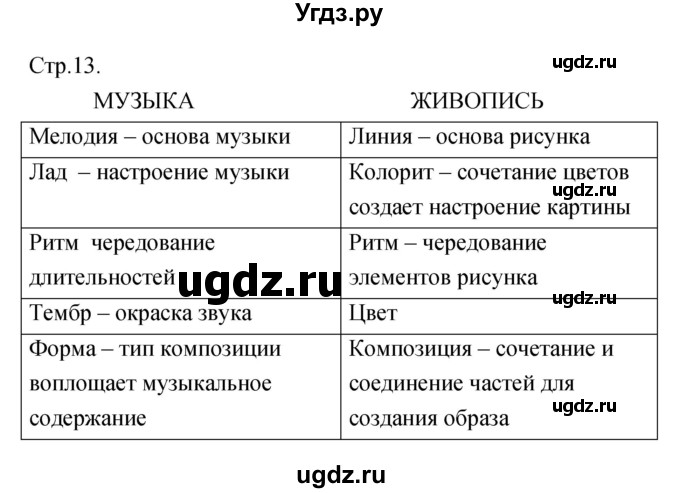 Угдз.ру

Стр.13.

ugdz.ru

| МУЗЫКА | ЖИВОПИСЬ |
|---|---|
| Мелодия – основа музыки | Линия – основа рисунка |
| Лад – настроение музыки | Колорит – сочетание цветов создает настроение картины |
| Ритм чередование длительностей | Ритм – чередование элементов рисунка |
| Тембр – окраска звука | Цвет |
| Форма – тип композиции воплощает музыкальное содержание | Композиция – сочетание и соединение частей для создания образа |

ugdz.ru

ugdz.ru

ugdz.ru

ugdz.ru

ugdz.ru